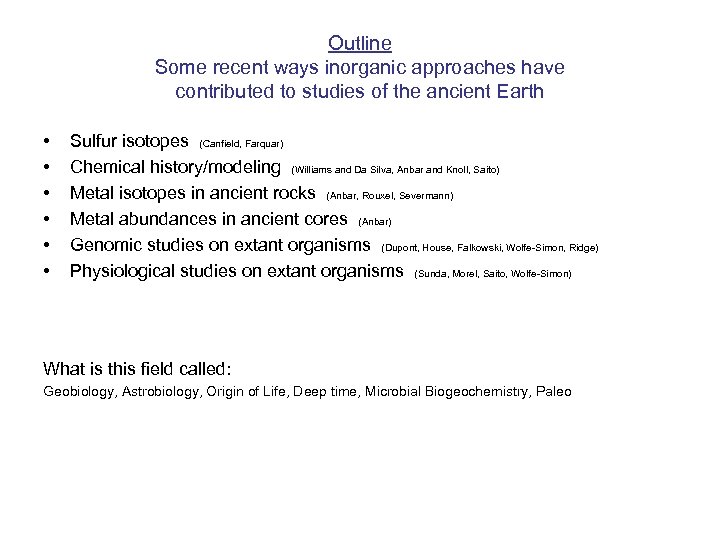 Outline
Some recent ways inorganic approaches have contributed to studies of the ancient Earth

• Sulfur isotopes (Canfield, Farquar)
• Chemical history/modeling (Williams and Da Silva, Anbar and Knoll, Saito)
• Metal isotopes in ancient rocks (Anbar, Rouxel, Severmann)
• Metal abundances in ancient cores (Anbar)
• Genomic studies on extant organisms (Dupont, House, Falkowski, Wolfe-Simon, Ridge)
• Physiological studies on extant organisms (Sunda, Morel, Saito, Wolfe-Simon)

What is this field called:
Geobiology, Astrobiology, Origin of Life, Deep time, Microbial Biogeochemistry, Paleo